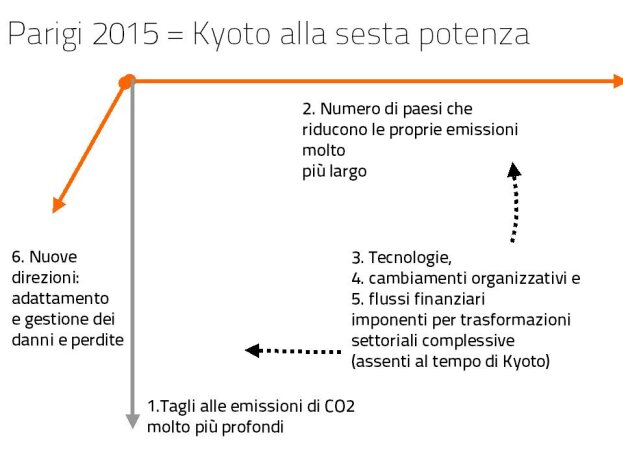 Parigi 2015 = Kyoto alla sesta potenza

2. Numero di paesi che riducono le proprie emissioni molto più largo

6. Nuove direzioni: adattamento e gestione dei danni e perdite

3. Tecnologie,
4. cambiamenti organizzativi e
5. flussi finanziari imponenti per trasformazioni settoriali complessive (assenti al tempo di Kyoto)

1.Tagli alle emissioni di CO2 molto più profondi